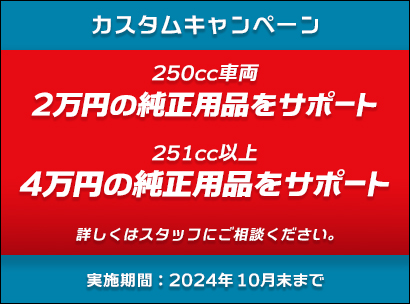 カスタムキャンペーン

250cc車両
2万円の純正用品をサポート

251cc以上
4万円の純正用品をサポート

詳しくはスタッフにご相談ください。

実施期間：2024年 10月末まで